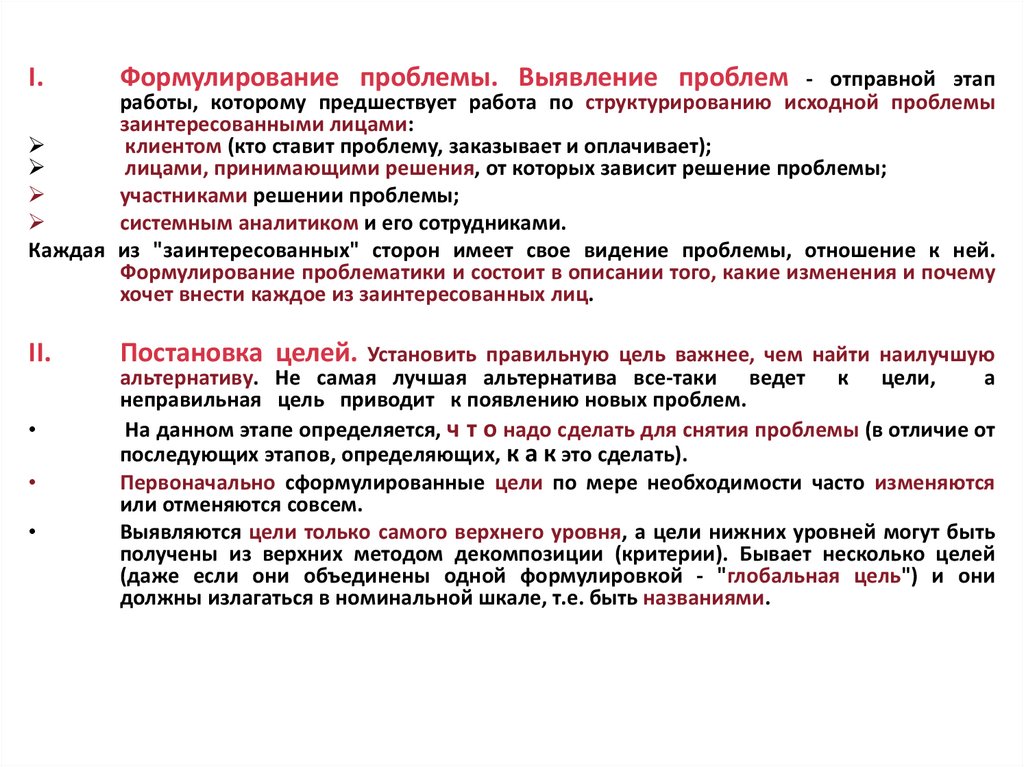 I. Формулирование проблемы. Выявление проблем - отправной этап работы, которому предшествует работа по структурированию исходной проблемы заинтересованными лицами:

➢ клиентом (кто ставит проблему, заказывает и оплачивает);
➢ лицами, принимающими решения, от которых зависит решение проблемы;
➢ участниками решении проблемы;
➢ системным аналитиком и его сотрудниками.

Каждая из "заинтересованных" сторон имеет свое видение проблемы, отношение к ней. Формулирование проблематики и состоит в описании того, какие изменения и почему хочет внести каждое из заинтересованных лиц.

II. Постановка целей. Установить правильную цель важнее, чем найти наилучшую альтернативу. Не самая лучшая альтернатива все-таки ведет к цели, а неправильная цель приводит к появлению новых проблем.

• На данном этапе определяется, ч т о надо сделать для снятия проблемы (в отличие от последующих этапов, определяющих, к а к это сделать).
• Первоначально сформулированные цели по мере необходимости часто изменяются или отменяются совсем.
• Выявляются цели только самого верхнего уровня, а цели нижних уровней могут быть получены из верхних методом декомпозиции (критерии). Бывает несколько целей (даже если они объединены одной формулировкой - "глобальная цель") и они должны излагаться в номинальной шкале, т.е. быть названиями.